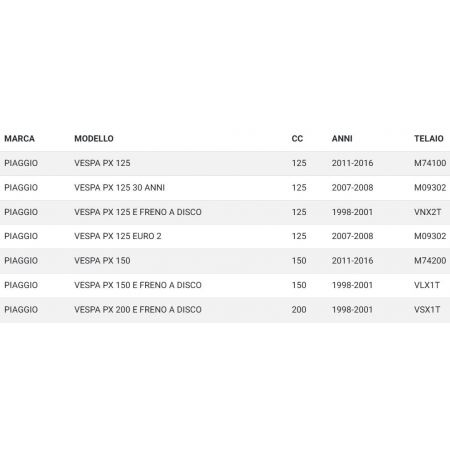 | MARCA | MODELLO | CC | ANNI | TELAIO |
|---|---|---|---|---|
| PIAGGIO | VESPA PX 125 | 125 | 2011-2016 | M74100 |
| PIAGGIO | VESPA PX 125 30 ANNI | 125 | 2007-2008 | M09302 |
| PIAGGIO | VESPA PX 125 E FRENO A DISCO | 125 | 1998-2001 | VNX2T |
| PIAGGIO | VESPA PX 125 EURO 2 | 125 | 2007-2008 | M09302 |
| PIAGGIO | VESPA PX 150 | 150 | 2011-2016 | M74200 |
| PIAGGIO | VESPA PX 150 E FRENO A DISCO | 150 | 1998-2001 | VLX1T |
| PIAGGIO | VESPA PX 200 E FRENO A DISCO | 200 | 1998-2001 | VSX1T |